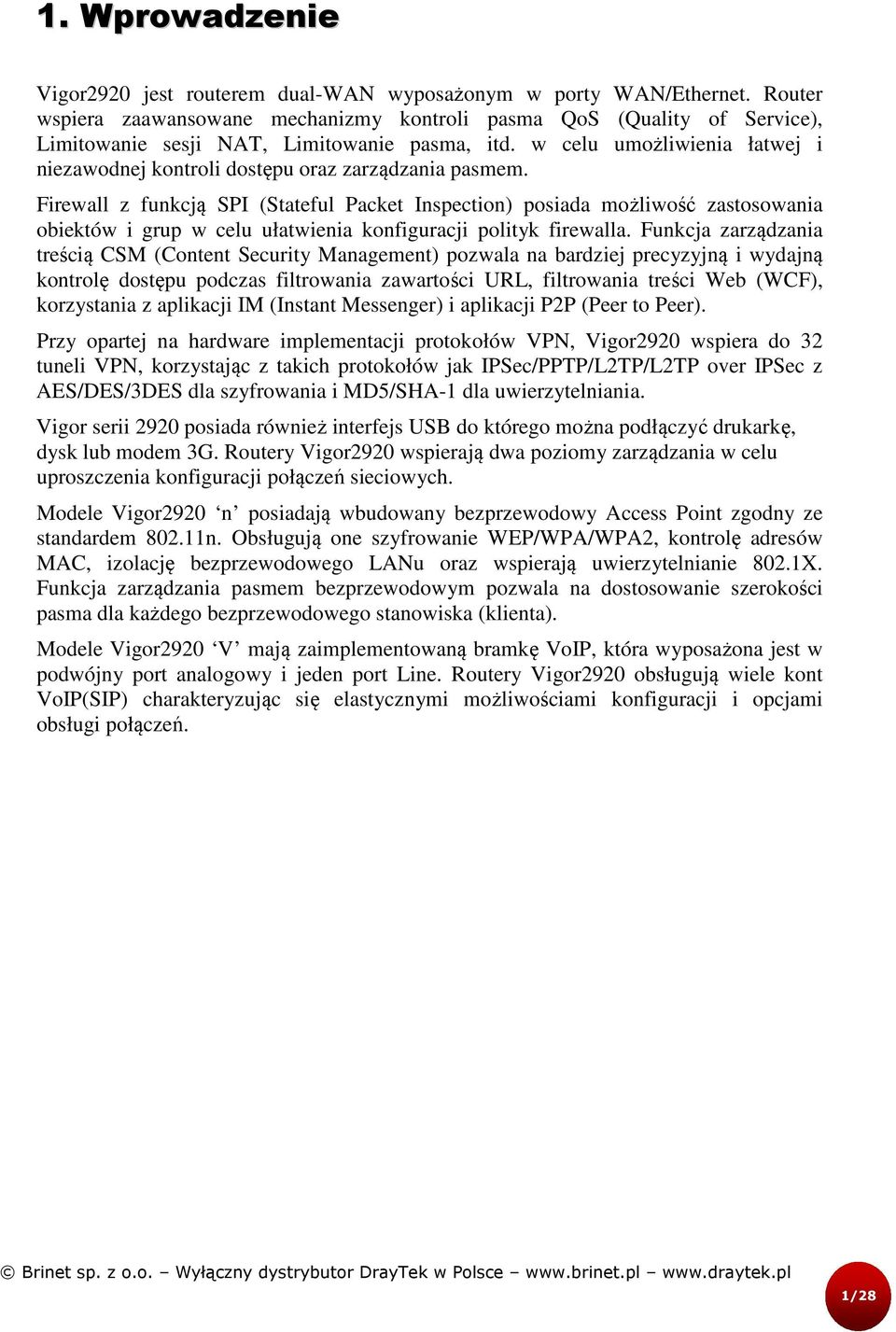 1. Wprowadzenie

Vigor2920 jest routerem dual-WAN wyposażonym w porty WAN/Ethernet. Router wspiera zaawansowane mechanizmy kontroli pasma QoS (Quality of Service), Limitowanie sesji NAT, Limitowanie pasma, itd. w celu umożliwienia łatwej i niezawodnej kontroli dostępu oraz zarządzania pasmem.

Firewall z funkcją SPI (Stateful Packet Inspection) posiada możliwość zastosowania obiektów i grup w celu ułatwienia konfiguracji polityk firewalla. Funkcja zarządzania treścią CSM (Content Security Management) pozwala na bardziej precyzyjną i wydajną kontrolę dostępu podczas filtrowania zawartości URL, filtrowania treści Web (WCF), korzystania z aplikacji IM (Instant Messenger) i aplikacji P2P (Peer to Peer).

Przy opartej na hardware implementacji protokołów VPN, Vigor2920 wspiera do 32 tuneli VPN, korzystając z takich protokołów jak IPSec/PPTP/L2TP/L2TP over IPSec z AES/DES/3DES dla szyfrowania i MD5/SHA-1 dla uwierzytelniania.

Vigor serii 2920 posiada również interfejs USB do którego można podłączyć drukarkę, dysk lub modem 3G. Routery Vigor2920 wspierają dwa poziomy zarządzania w celu uproszczenia konfiguracji połączeń sieciowych.

Modele Vigor2920 ‘n’ posiadają wbudowany bezprzewodowy Access Point zgodny ze standardem 802.11n. Obsługują one szyfrowanie WEP/WPA/WPA2, kontrolę adresów MAC, izolację bezprzewodowego LANu oraz wspierają uwierzytelnianie 802.1X. Funkcja zarządzania pasmem bezprzewodowym pozwala na dostosowanie szerokości pasma dla każdego bezprzewodowego stanowiska (klienta).

Modele Vigor2920 ‘V’ mają zaimplementowaną bramkę VoIP, która wyposażona jest w podwójny port analogowy i jeden port Line. Routery Vigor2920 obsługują wiele kont VoIP(SIP) charakteryzując się elastycznymi możliwościami konfiguracji i opcjami obsługi połączeń.

© Brinet sp. z o.o. – Wyłączny dystrybutor DrayTek w Polsce – www.brinet.pl – www.draytek.pl

1/28